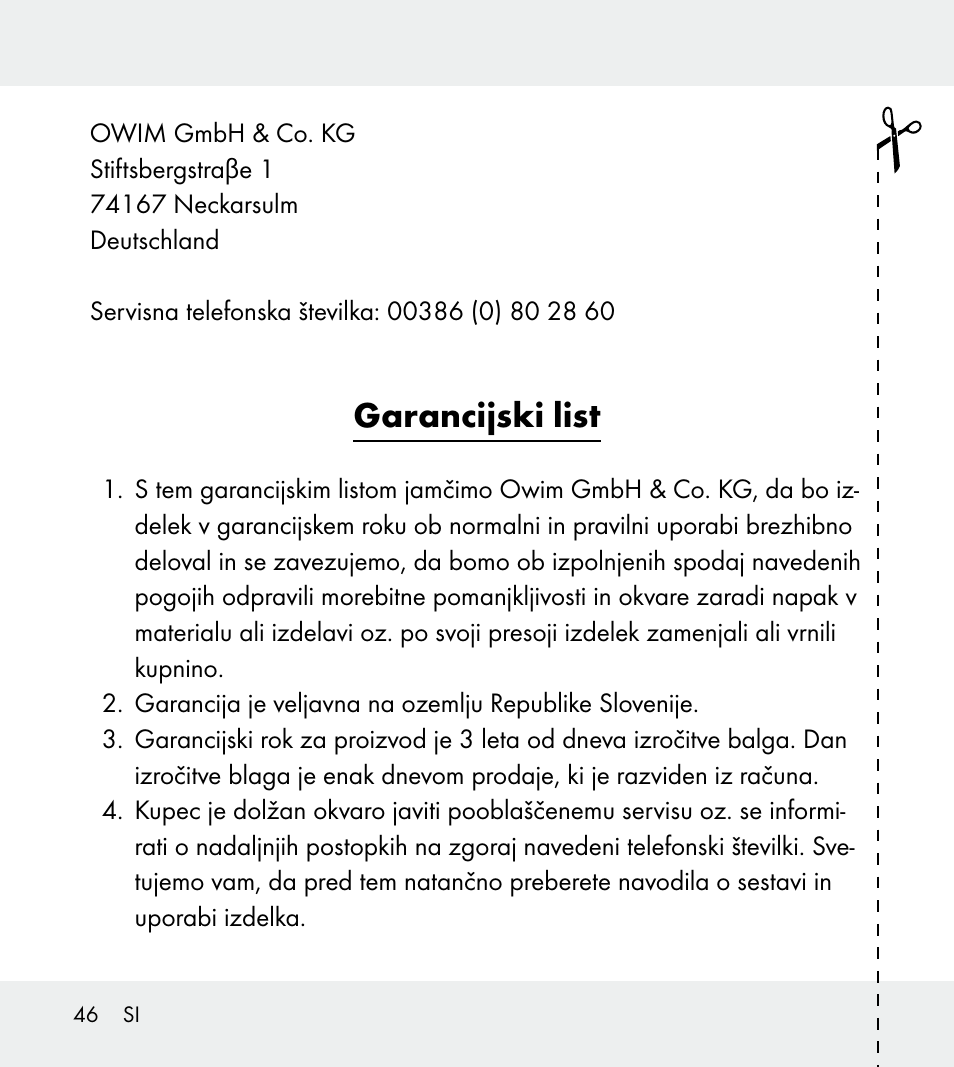 OWIM GmbH & Co. KG
Stiftsbergstraβe 1
74167 Neckarsulm
Deutschland

Servisna telefonska številka: 00386 (0) 80 28 60

Garancijski list

1. S tem garancijskim listom jamčimo Owim GmbH & Co. KG, da bo izdelek v garancijskem roku ob normalni in pravilni uporabi brezhibno deloval in se zavezujemo, da bomo ob izpolnjenih spodaj navedenih pogojih odpravili morebitne pomanjkljivosti in okvare zaradi napak v materialu ali izdelavi oz. po svoji presoji izdelek zamenjali ali vrnili kupnino.
2. Garancija je veljavna na ozemlju Republike Slovenije.
3. Garancijski rok za proizvod je 3 leta od dneva izročitve balga. Dan izročitve blaga je enak dnevom prodaje, ki je razviden iz računa.
4. Kupec je dolžan okvaro javiti pooblaščenemu servisu oz. se informirati o nadaljnjih postopkih na zgoraj navedeni telefonski številki. Svetujemo vam, da pred tem natančno preberete navodila o sestavi in uporabi izdelka.

46 SI